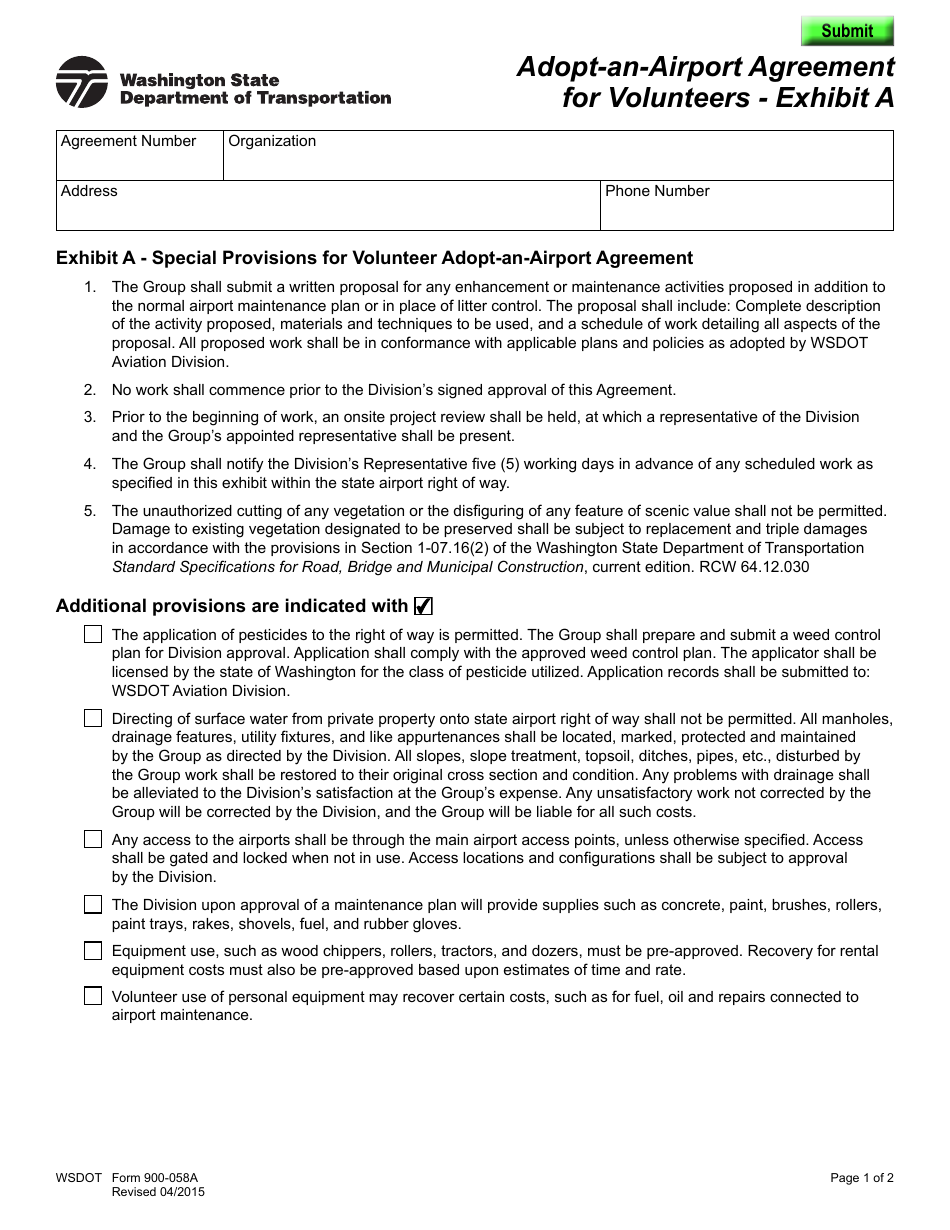 Submit

Washington State Department of Transportation

Adopt-an-Airport Agreement for Volunteers - Exhibit A

| Agreement Number | Organization | |
|---|---|---|
| Address | | Phone Number |

Exhibit A - Special Provisions for Volunteer Adopt-an-Airport Agreement

1. The Group shall submit a written proposal for any enhancement or maintenance activities proposed in addition to the normal airport maintenance plan or in place of litter control. The proposal shall include: Complete description of the activity proposed, materials and techniques to be used, and a schedule of work detailing all aspects of the proposal. All proposed work shall be in conformance with applicable plans and policies as adopted by WSDOT Aviation Division.

2. No work shall commence prior to the Division's signed approval of this Agreement.

3. Prior to the beginning of work, an onsite project review shall be held, at which a representative of the Division and the Group's appointed representative shall be present.

4. The Group shall notify the Division's Representative five (5) working days in advance of any scheduled work as specified in this exhibit within the state airport right of way.

5. The unauthorized cutting of any vegetation or the disfiguring of any feature of scenic value shall not be permitted. Damage to existing vegetation designated to be preserved shall be subject to replacement and triple damages in accordance with the provisions in Section 1-07.16(2) of the Washington State Department of Transportation Standard Specifications for Road, Bridge and Municipal Construction, current edition. RCW 64.12.030

Additional provisions are indicated with ☑

☐ The application of pesticides to the right of way is permitted. The Group shall prepare and submit a weed control plan for Division approval. Application shall comply with the approved weed control plan. The applicator shall be licensed by the state of Washington for the class of pesticide utilized. Application records shall be submitted to: WSDOT Aviation Division.

☐ Directing of surface water from private property onto state airport right of way shall not be permitted. All manholes, drainage features, utility fixtures, and like appurtenances shall be located, marked, protected and maintained by the Group as directed by the Division. All slopes, slope treatment, topsoil, ditches, pipes, etc., disturbed by the Group work shall be restored to their original cross section and condition. Any problems with drainage shall be alleviated to the Division's satisfaction at the Group's expense. Any unsatisfactory work not corrected by the Group will be corrected by the Division, and the Group will be liable for all such costs.

☐ Any access to the airports shall be through the main airport access points, unless otherwise specified. Access shall be gated and locked when not in use. Access locations and configurations shall be subject to approval by the Division.

☐ The Division upon approval of a maintenance plan will provide supplies such as concrete, paint, brushes, rollers, paint trays, rakes, shovels, fuel, and rubber gloves.

☐ Equipment use, such as wood chippers, rollers, tractors, and dozers, must be pre-approved. Recovery for rental equipment costs must also be pre-approved based upon estimates of time and rate.

☐ Volunteer use of personal equipment may recover certain costs, such as for fuel, oil and repairs connected to airport maintenance.

WSDOT Form 900-058A
Revised 04/2015

Page 1 of 2